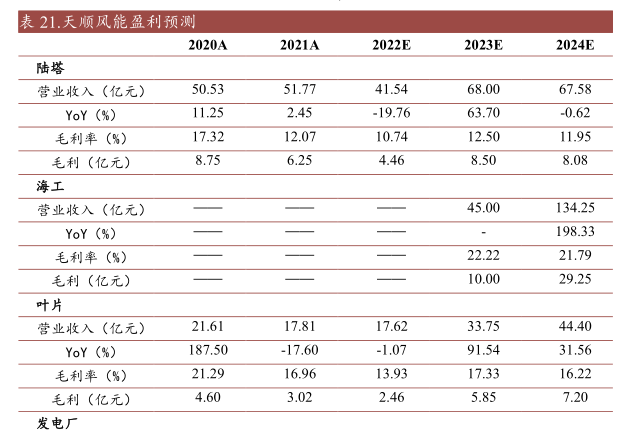 表 21.天顺风能盈利预测

| | 2020A | 2021A | 2022E | 2023E | 2024E |
|---|---|---|---|---|---|
| 陆塔 | | | | | |
| 营业收入（亿元） | 50.53 | 51.77 | 41.54 | 68.00 | 67.58 |
| YoY（%） | 11.25 | 2.45 | -19.76 | 63.70 | -0.62 |
| 毛利率（%） | 17.32 | 12.07 | 10.74 | 12.50 | 11.95 |
| 毛利（亿元） | 8.75 | 6.25 | 4.46 | 8.50 | 8.08 |
| 海工 | | | | | |
| 营业收入（亿元） | —— | —— | —— | 45.00 | 134.25 |
| YoY（%） | —— | —— | —— | - | 198.33 |
| 毛利率（%） | —— | —— | —— | 22.22 | 21.79 |
| 毛利（亿元） | —— | —— | —— | 10.00 | 29.25 |
| 叶片 | | | | | |
| 营业收入（亿元） | 21.61 | 17.81 | 17.62 | 33.75 | 44.40 |
| YoY（%） | 187.50 | -17.60 | -1.07 | 91.54 | 31.56 |
| 毛利率（%） | 21.29 | 16.96 | 13.93 | 17.33 | 16.22 |
| 毛利（亿元） | 4.60 | 3.02 | 2.46 | 5.85 | 7.20 |
| 发电厂 | | | | | |